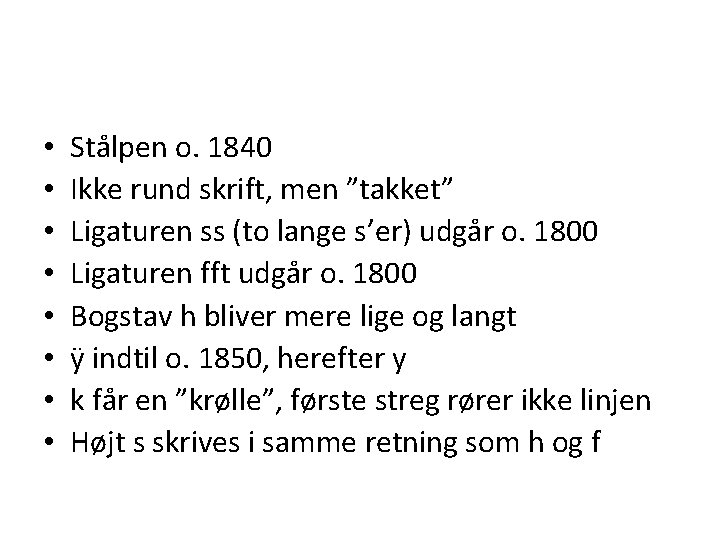 • Stålpen o. 1840
• Ikke rund skrift, men ”takket”
• Ligaturen ss (to lange s’er) udgår o. 1800
• Ligaturen fft udgår o. 1800
• Bogstav h bliver mere lige og langt
• ÿ indtil o. 1850, herefter y
• k får en ”krølle”, første streg rører ikke linjen
• Højt s skrives i samme retning som h og f